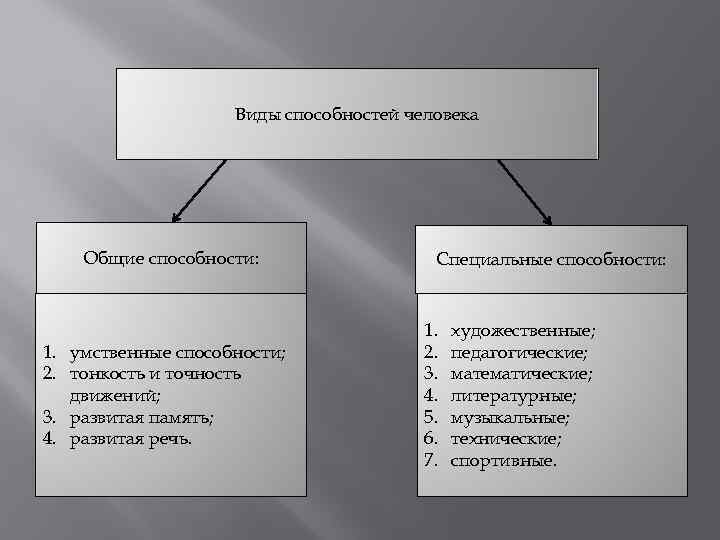 Виды способностей человека

Общие способности:

1. умственные способности;
2. тонкость и точность движений;
3. развитая память;
4. развитая речь.

Специальные способности:

1. художественные;
2. педагогические;
3. математические;
4. литературные;
5. музыкальные;
6. технические;
7. спортивные.